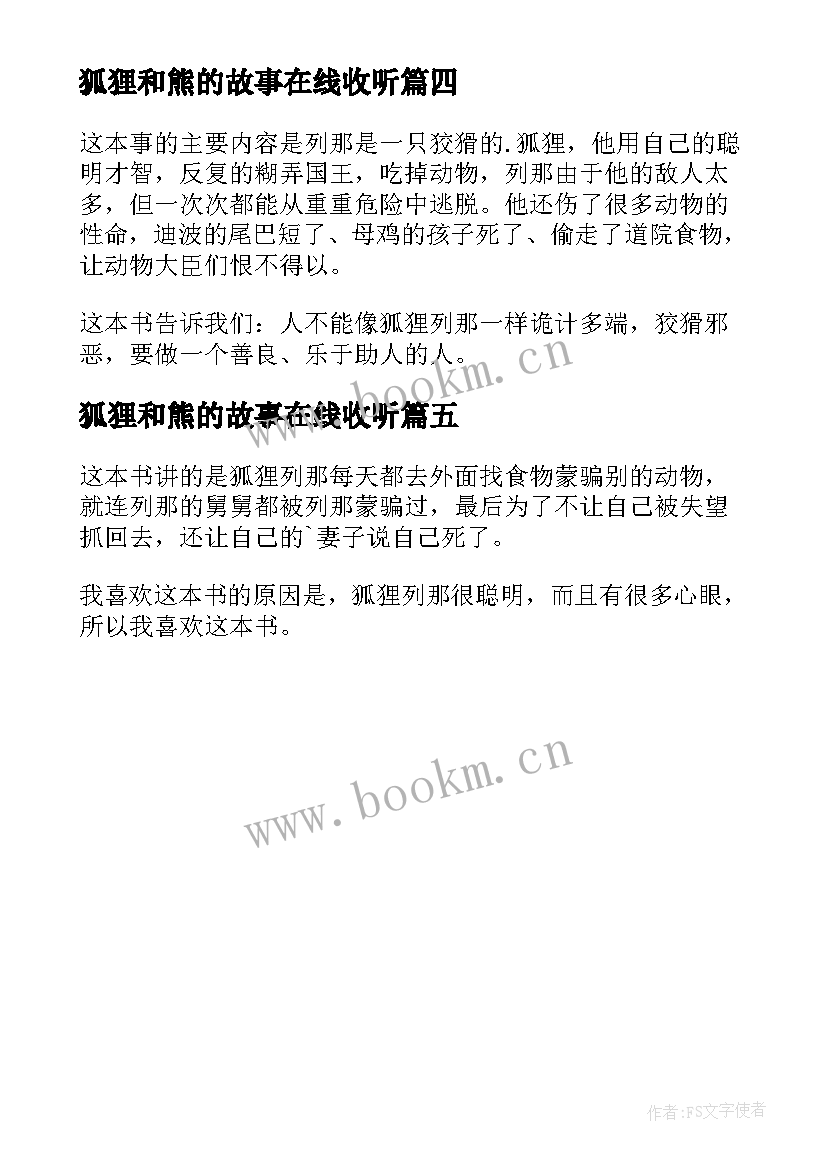 狐狸和熊的故事在线收听篇四

这本事的主要内容是列那是一只狡猾的.狐狸，他用自己的聪明才智，反复的糊弄国王，吃掉动物，列那由于他的敌人太多，但一次次都能从重重危险中逃脱。他还伤了很多动物的性命，迪波的尾巴短了、母鸡的孩子死了、偷走了道院食物，让动物大臣们恨不得以。

这本书告诉我们：人不能像狐狸列那一样诡计多端，狡猾邪恶，要做一个善良、乐于助人的人。

www.bookm.cn

狐狸和熊的故事在线收听篇五

这本书讲的是狐狸列那每天都去外面找食物蒙骗别的动物，就连列那的舅舅都被列那蒙骗过，最后为了不让自己被失望抓回去，还让自己的`妻子说自己死了。

我喜欢这本书的原因是，狐狸列那很聪明，而且有很多心眼，所以我喜欢这本书。

www.bookm.cn

作者:FS文字使者